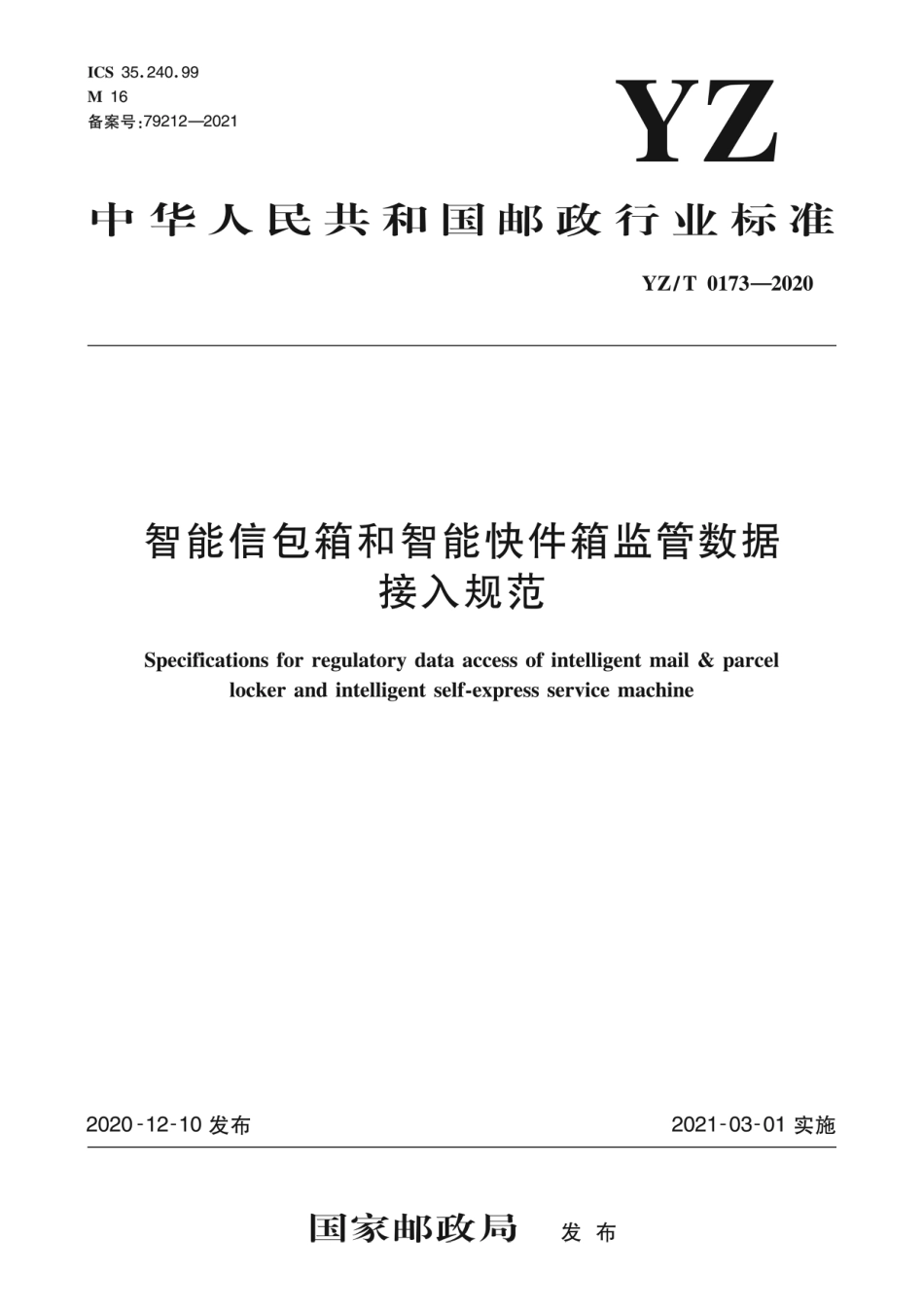 ICS 35.240.99
M 16
备案号:79212—2021

YZ

中华人民共和国邮政行业标准

YZ/T 0173—2020

智能信包箱和智能快件箱监管数据接入规范

Specifications for regulatory data access of intelligent mail & parcel locker and intelligent self-express service machine

2020-12-10 发布

2021-03-01 实施

国家邮政局 发布